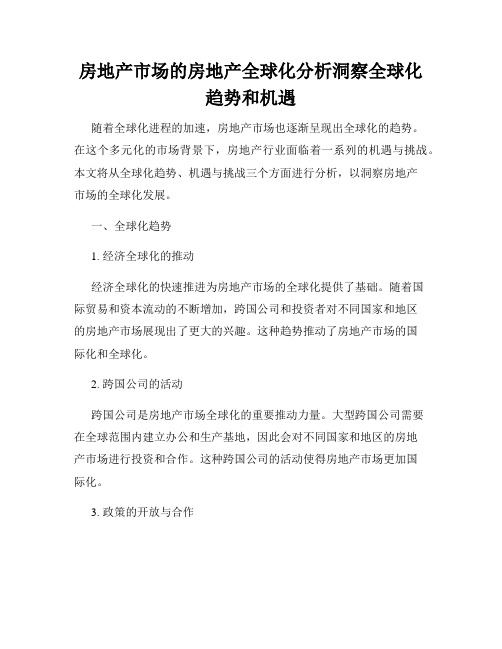 房地产市场的房地产全球化分析洞察全球化趋势和机遇

随着全球化进程的加速，房地产市场也逐渐呈现出全球化的趋势。在这个多元化的市场背景下，房地产行业面临着一系列的机遇与挑战。本文将从全球化趋势、机遇与挑战三个方面进行分析，以洞察房地产市场的全球化发展。

一、全球化趋势

1. 经济全球化的推动

经济全球化的快速推进为房地产市场的全球化提供了基础。随着国际贸易和资本流动的不断增加，跨国公司和投资者对不同国家和地区的房地产市场展现出了更大的兴趣。这种趋势推动了房地产市场的国际化和全球化。

2. 跨国公司的活动

跨国公司是房地产市场全球化的重要推动力量。大型跨国公司需要在全球范围内建立办公和生产基地，因此会对不同国家和地区的房地产市场进行投资和合作。这种跨国公司的活动使得房地产市场更加国际化。

3. 政策的开放与合作